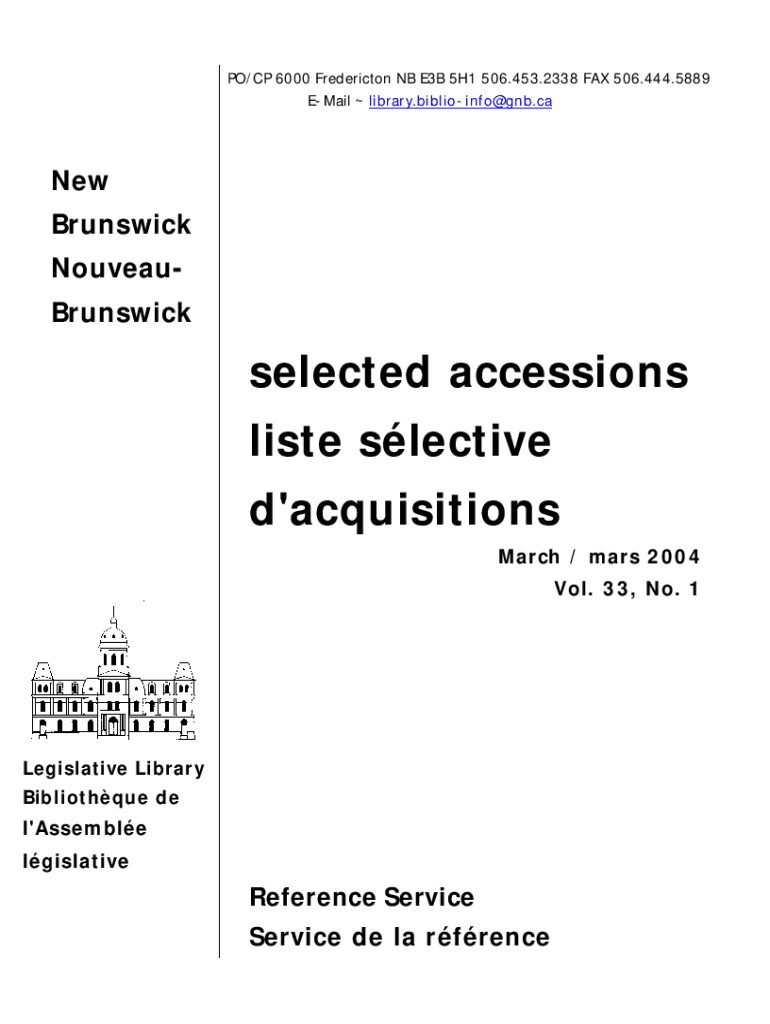 PO/CP 6000 Fredericton NB E3B 5H1 506.453.2338 FAX 506.444.5889
E-Mail ~ library.biblio-info@gnb.ca

New
Brunswick
Nouveau-
Brunswick

selected accessions
liste sélective
d'acquisitions

March / mars 2004
Vol. 33, No. 1

Legislative Library
Bibliothèque de
l'Assemblée
législative

Reference Service
Service de la référence